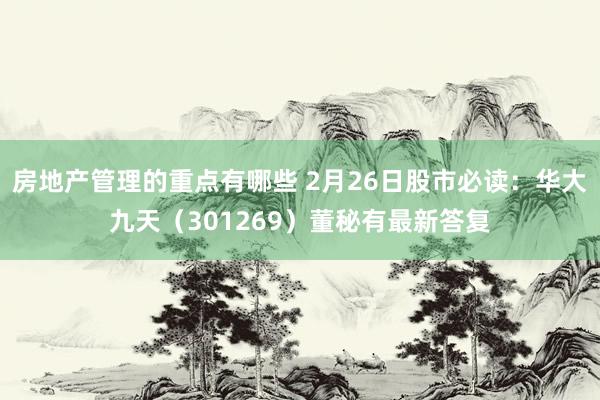 房地产管理的重点有哪些 2月26日股市必读：华大九天（301269）董秘有最新答复